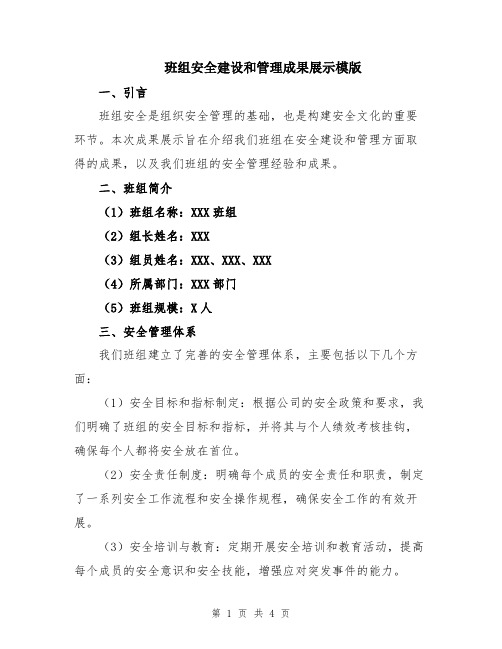 班组安全建设和管理成果展示模版

一、引言

班组安全是组织安全管理的基础，也是构建安全文化的重要环节。本次成果展示旨在介绍我们班组在安全建设和管理方面取得的成果，以及我们班组的安全管理经验和成果。

二、班组简介

（1）班组名称：XXX 班组

（2）组长姓名：XXX

（3）组员姓名：XXX、XXX、XXX

（4）所属部门：XXX 部门

（5）班组规模：X 人

三、安全管理体系

我们班组建立了完善的安全管理体系，主要包括以下几个方面：

（1）安全目标和指标制定：根据公司的安全政策和要求，我们明确了班组的安全目标和指标，并将其与个人绩效考核挂钩，确保每个人都将安全放在首位。

（2）安全责任制度：明确每个成员的安全责任和职责，制定了一系列安全工作流程和安全操作规程，确保安全工作的有效开展。

（3）安全培训与教育：定期开展安全培训和教育活动，提高每个成员的安全意识和安全技能，增强应对突发事件的能力。

第 1 页 共 4 页